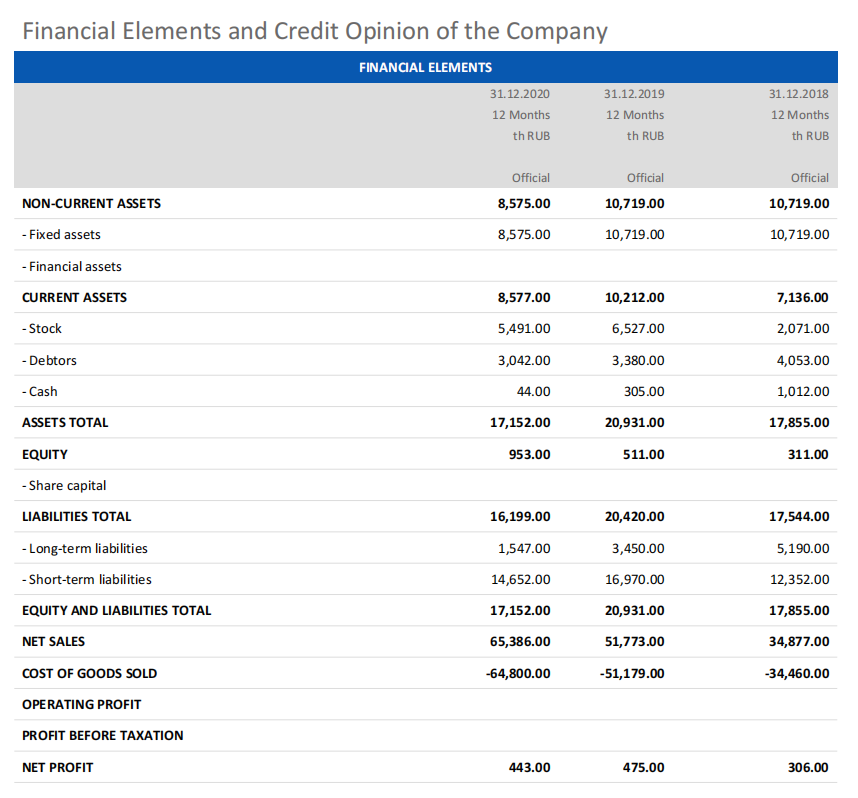 Financial Elements and Credit Opinion of the Company

FINANCIAL ELEMENTS

| | 31.12.2020 12 Months th RUB Official | 31.12.2019 12 Months th RUB Official | 31.12.2018 12 Months th RUB Official |
|---|---|---|---|
| NON-CURRENT ASSETS | 8,575.00 | 10,719.00 | 10,719.00 |
| - Fixed assets | 8,575.00 | 10,719.00 | 10,719.00 |
| - Financial assets | | | |
| CURRENT ASSETS | 8,577.00 | 10,212.00 | 7,136.00 |
| - Stock | 5,491.00 | 6,527.00 | 2,071.00 |
| - Debtors | 3,042.00 | 3,380.00 | 4,053.00 |
| - Cash | 44.00 | 305.00 | 1,012.00 |
| ASSETS TOTAL | 17,152.00 | 20,931.00 | 17,855.00 |
| EQUITY | 953.00 | 511.00 | 311.00 |
| - Share capital | | | |
| LIABILITIES TOTAL | 16,199.00 | 20,420.00 | 17,544.00 |
| - Long-term liabilities | 1,547.00 | 3,450.00 | 5,190.00 |
| - Short-term liabilities | 14,652.00 | 16,970.00 | 12,352.00 |
| EQUITY AND LIABILITIES TOTAL | 17,152.00 | 20,931.00 | 17,855.00 |
| NET SALES | 65,386.00 | 51,773.00 | 34,877.00 |
| COST OF GOODS SOLD | -64,800.00 | -51,179.00 | -34,460.00 |
| OPERATING PROFIT | | | |
| PROFIT BEFORE TAXATION | | | |
| NET PROFIT | 443.00 | 475.00 | 306.00 |